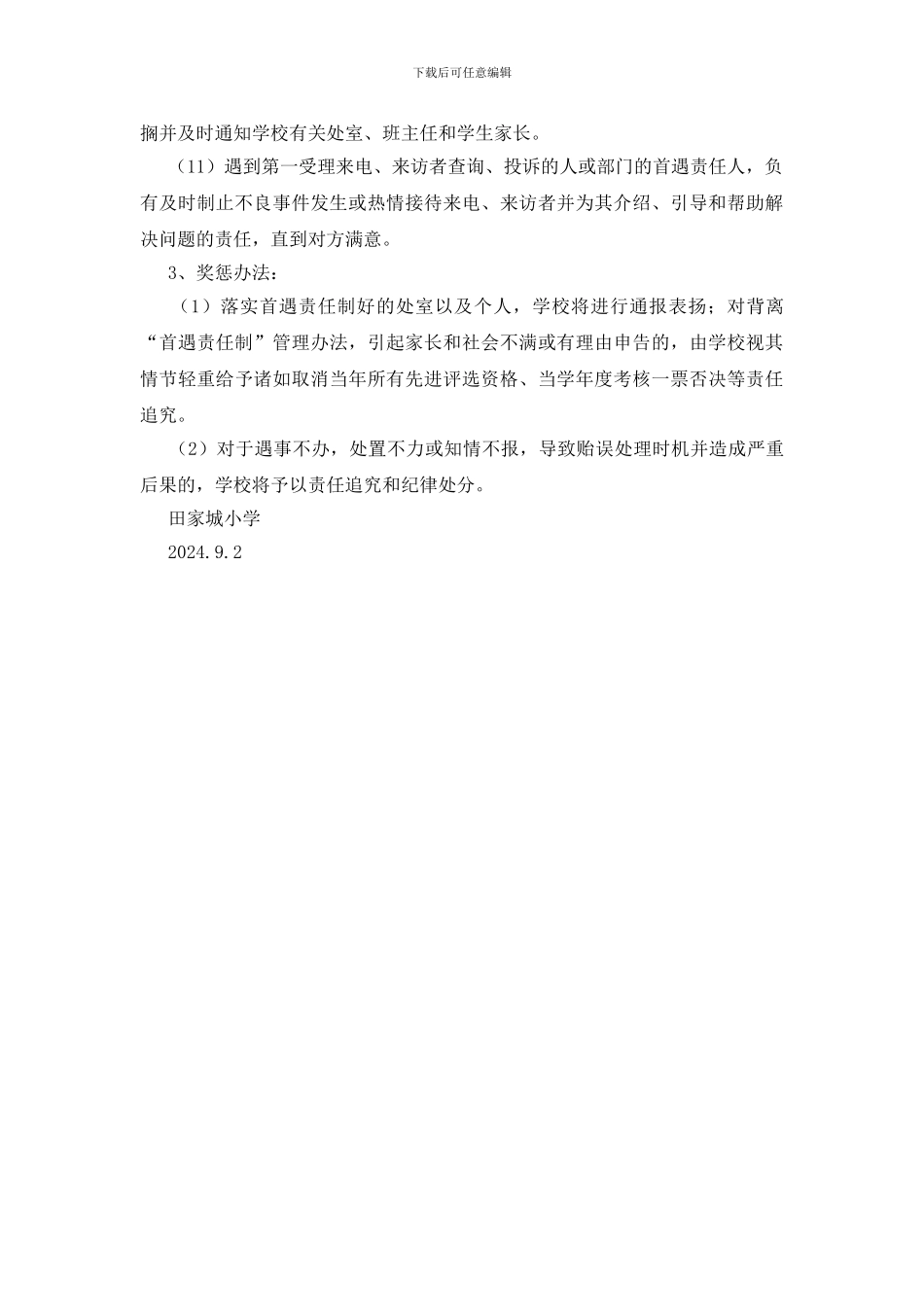 下载后可任意编辑

搁并及时通知学校有关处室、班主任和学生家长。

（11）遇到第一受理来电、来访者查询、投诉的人或部门的首遇责任人，负有及时制止不良事件发生或热情接待来电、来访者并为其介绍、引导和帮助解决问题的责任，直到对方满意。

3、奖惩办法：

（1）落实首遇责任制好的处室以及个人，学校将进行通报表扬；对背离“首遇责任制”管理办法，引起家长和社会不满或有理由申告的，由学校视其情节轻重给予诸如取消当年所有先进评选资格、当学年度考核一票否决等责任追究。

（2）对于遇事不办，处置不力或知情不报，导致贻误处理时机并造成严重后果的，学校将予以责任追究和纪律处分。

田家城小学

2024.9.2